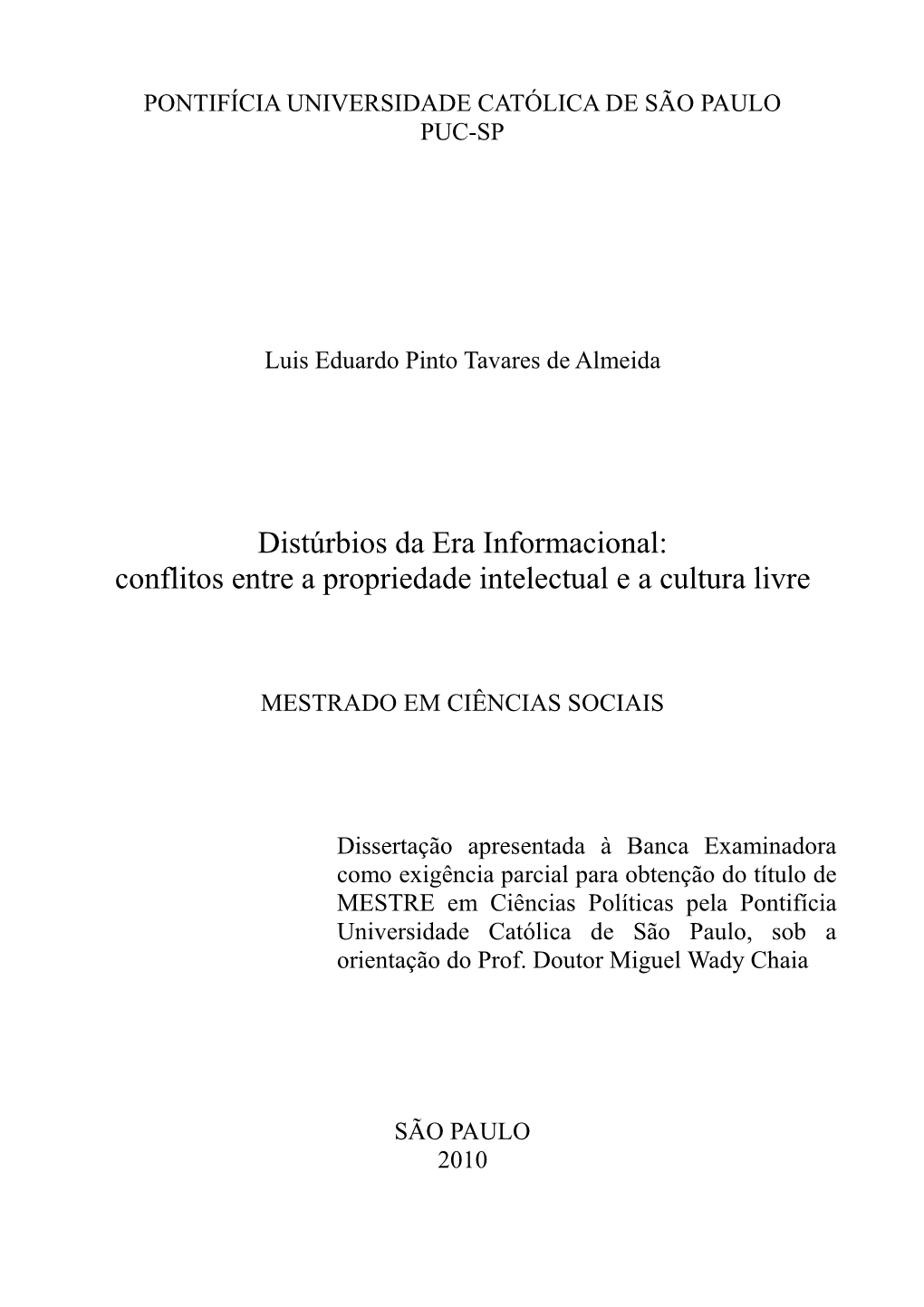 PONTIFÍCIA UNIVERSIDADE CATÓLICA DE SÃO PAULO
PUC-SP

Luis Eduardo Pinto Tavares de Almeida

Distúrbios da Era Informacional:
conflitos entre a propriedade intelectual e a cultura livre

MESTRADO EM CIÊNCIAS SOCIAIS

Dissertação apresentada à Banca Examinadora como exigência parcial para obtenção do título de MESTRE em Ciências Políticas pela Pontifícia Universidade Católica de São Paulo, sob a orientação do Prof. Doutor Miguel Wady Chaia

SÃO PAULO
2010